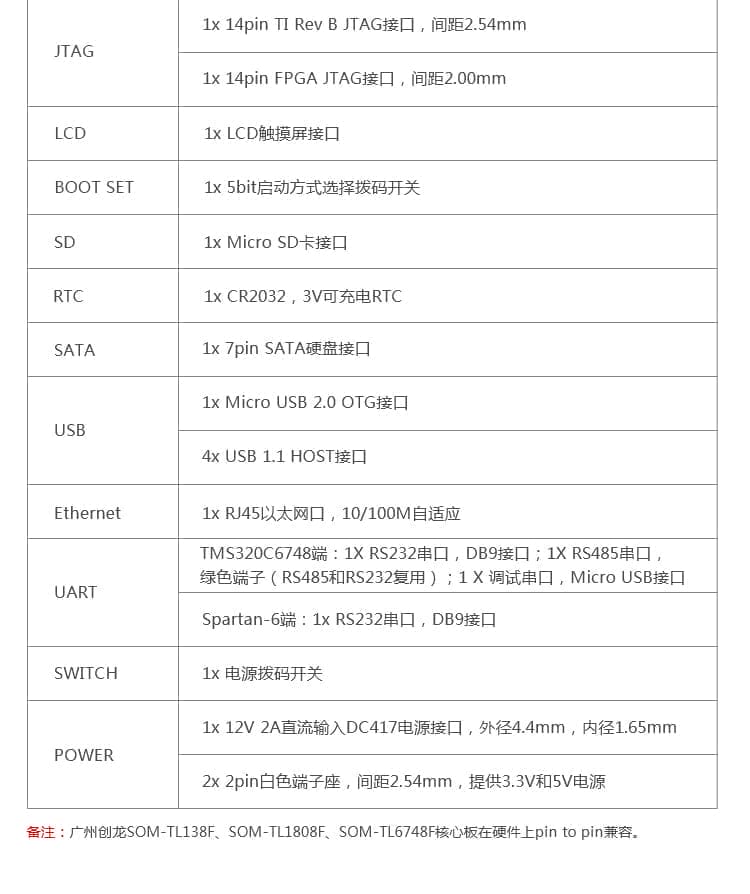 | | |
|---|---|
| JTAG | 1x 14pin TI Rev B JTAG接口，间距2.54mm |
| | 1x 14pin FPGA JTAG接口，间距2.00mm |
| LCD | 1x LCD触摸屏接口 |
| BOOT SET | 1x 5bit启动方式选择拨码开关 |
| SD | 1x Micro SD卡接口 |
| RTC | 1x CR2032，3V可充电RTC |
| SATA | 1x 7pin SATA硬盘接口 |
| USB | 1x Micro USB 2.0 OTG接口 |
| | 4x USB 1.1 HOST接口 |
| Ethernet | 1x RJ45以太网口，10/100M自适应 |
| UART | TMS320C6748端：1X RS232串口，DB9接口；1X RS485串口，绿色端子（RS485和RS232复用）；1 X 调试串口，Micro USB接口 |
| | Spartan-6端：1x RS232串口，DB9接口 |
| SWITCH | 1x 电源拨码开关 |
| POWER | 1x 12V 2A直流输入DC417电源接口，外径4.4mm，内径1.65mm |
| | 2x 2pin白色端子座，间距2.54mm，提供3.3V和5V电源 |

备注：广州创龙SOM-TL138F、SOM-TL1808F、SOM-TL6748F核心板在硬件上pin to pin兼容。